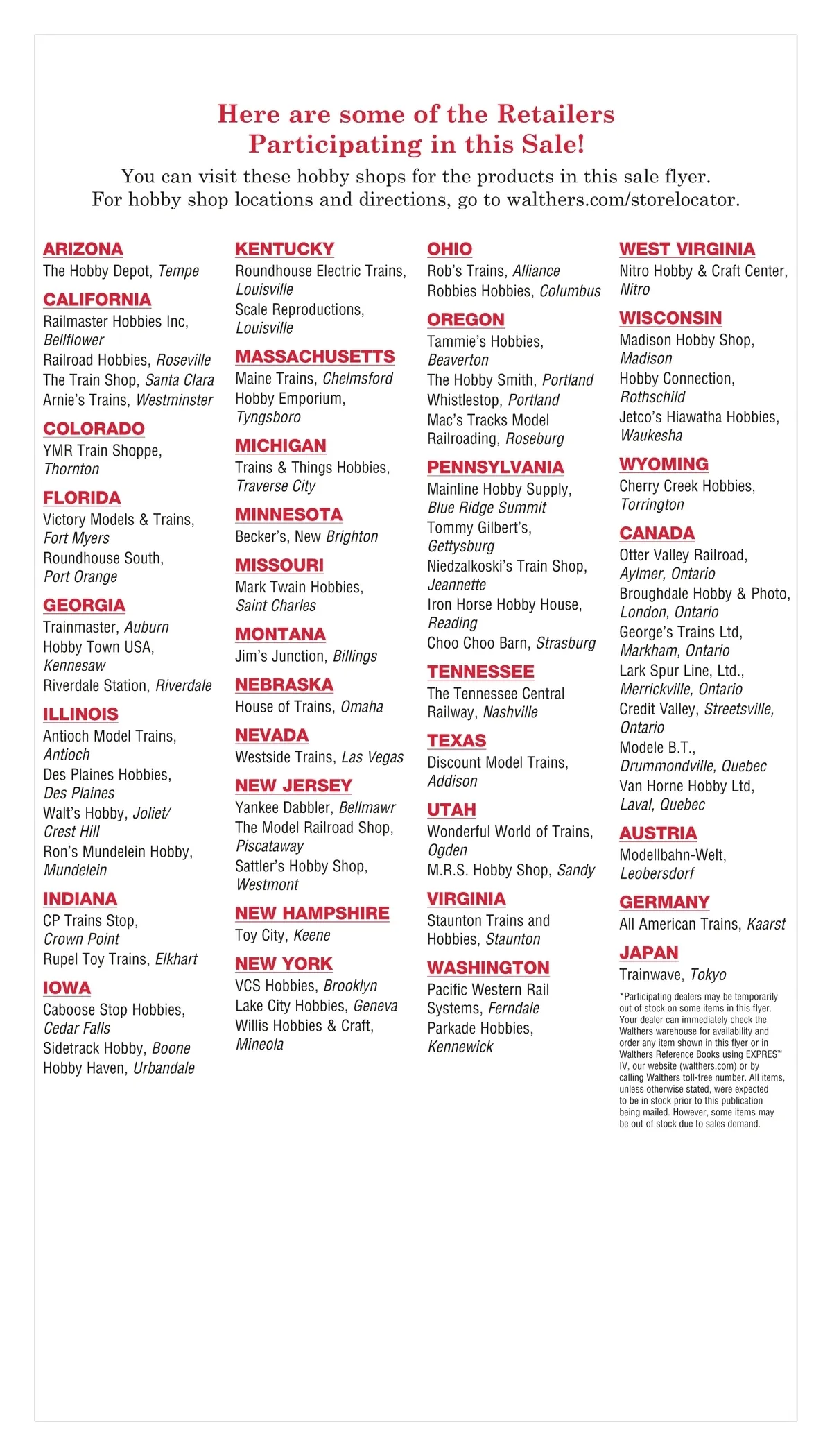 Here are some of the Retailers Participating in this Sale!

You can visit these hobby shops for the products in this sale flyer. For hobby shop locations and directions, go to walthers.com/storelocator.

ARIZONA
The Hobby Depot, Tempe

CALIFORNIA
Railmaster Hobbies Inc, Bellflower
Railroad Hobbies, Roseville
The Train Shop, Santa Clara
Arnie's Trains, Westminster

COLORADO
YMR Train Shoppe, Thornton

FLORIDA
Victory Models & Trains, Fort Myers
Roundhouse South, Port Orange

GEORGIA
Trainmaster, Auburn
Hobby Town USA, Kennesaw
Riverdale Station, Riverdale

ILLINOIS
Antioch Model Trains, Antioch
Des Plaines Hobbies, Des Plaines
Walt's Hobby, Joliet/ Crest Hill
Ron's Mundelein Hobby, Mundelein

INDIANA
CP Trains Stop, Crown Point
Rupel Toy Trains, Elkhart

IOWA
Caboose Stop Hobbies, Cedar Falls
Sidetrack Hobby, Boone
Hobby Haven, Urbandale

KENTUCKY
Roundhouse Electric Trains, Louisville
Scale Reproductions, Louisville

MASSACHUSETTS
Maine Trains, Chelmsford
Hobby Emporium, Tyngsboro

MICHIGAN
Trains & Things Hobbies, Traverse City

MINNESOTA
Becker's, New Brighton

MISSOURI
Mark Twain Hobbies, Saint Charles

MONTANA
Jim's Junction, Billings

NEBRASKA
House of Trains, Omaha

NEVADA
Westside Trains, Las Vegas

NEW JERSEY
Yankee Dabbler, Bellmawr
The Model Railroad Shop, Piscataway
Sattler's Hobby Shop, Westmont

NEW HAMPSHIRE
Toy City, Keene

NEW YORK
VCS Hobbies, Brooklyn
Lake City Hobbies, Geneva
Willis Hobbies & Craft, Mineola

OHIO
Rob's Trains, Alliance
Robbies Hobbies, Columbus

OREGON
Tammie's Hobbies, Beaverton
The Hobby Smith, Portland
Whistlestop, Portland
Mac's Tracks Model Railroading, Roseburg

PENNSYLVANIA
Mainline Hobby Supply, Blue Ridge Summit
Tommy Gilbert's, Gettysburg
Niedzalkoski's Train Shop, Jeannette
Iron Horse Hobby House, Reading
Choo Choo Barn, Strasburg

TENNESSEE
The Tennessee Central Railway, Nashville

TEXAS
Discount Model Trains, Addison

UTAH
Wonderful World of Trains, Ogden
M.R.S. Hobby Shop, Sandy

VIRGINIA
Staunton Trains and Hobbies, Staunton

WASHINGTON
Pacific Western Rail Systems, Ferndale
Parkade Hobbies, Kennewick

WEST VIRGINIA
Nitro Hobby & Craft Center, Nitro

WISCONSIN
Madison Hobby Shop, Madison
Hobby Connection, Rothschild
Jetco's Hiawatha Hobbies, Waukesha

WYOMING
Cherry Creek Hobbies, Torrington

CANADA
Otter Valley Railroad, Aylmer, Ontario
Broughdale Hobby & Photo, London, Ontario
George's Trains Ltd, Markham, Ontario
Lark Spur Line, Ltd., Merrickville, Ontario
Credit Valley, Streetsville, Ontario
Modele B.T., Drummondville, Quebec
Van Horne Hobby Ltd, Laval, Quebec

AUSTRIA
Modellbahn-Welt, Leobersdorf

GERMANY
All American Trains, Kaarst

JAPAN
Trainwave, Tokyo

*Participating dealers may be temporarily out of stock on some items in this flyer. Your dealer can immediately check the Walthers warehouse for availability and order any item shown in this flyer or in Walthers Reference Books using EXPRES™ IV, our website (walthers.com) or by calling Walthers toll-free number. All items, unless otherwise stated, were expected to be in stock prior to this publication being mailed. However, some items may be out of stock due to sales demand.